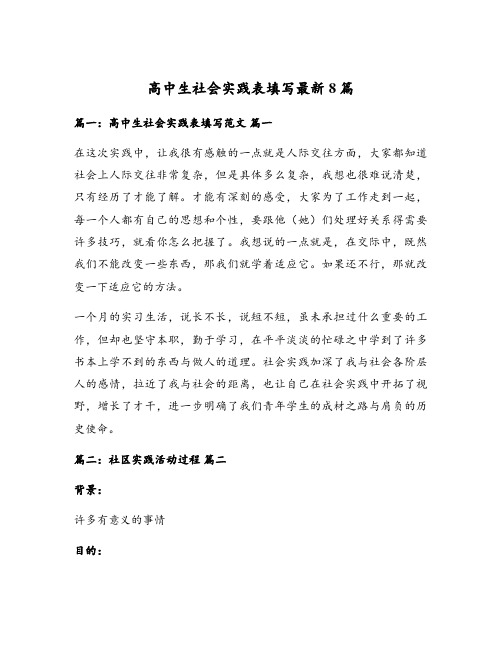 高中生社会实践表填写最新8篇

篇一：高中生社会实践表填写范文 篇一

在这次实践中，让我很有感触的一点就是人际交往方面，大家都知道社会上人际交往非常复杂，但是具体多么复杂，我想也很难说清楚，只有经历了才能了解。才能有深刻的感受，大家为了工作走到一起，每一个人都有自己的思想和个性，要跟他（她）们处理好关系得需要许多技巧，就看你怎么把握了。我想说的一点就是，在交际中，既然我们不能改变一些东西，那我们就学着适应它。如果还不行，那就改变一下适应它的方法。

一个月的实习生活，说长不长，说短不短，虽未承担过什么重要的工作，但却也坚守本职，勤于学习，在平平淡淡的忙碌之中学到了许多书本上学不到的东西与做人的道理。社会实践加深了我与社会各阶层人的感情，拉近了我与社会的距离，也让自己在社会实践中开拓了视野，增长了才干，进一步明确了我们青年学生的成材之路与肩负的历史使命。

篇二：社区实践活动过程 篇二

背景：

许多有意义的事情

目的：